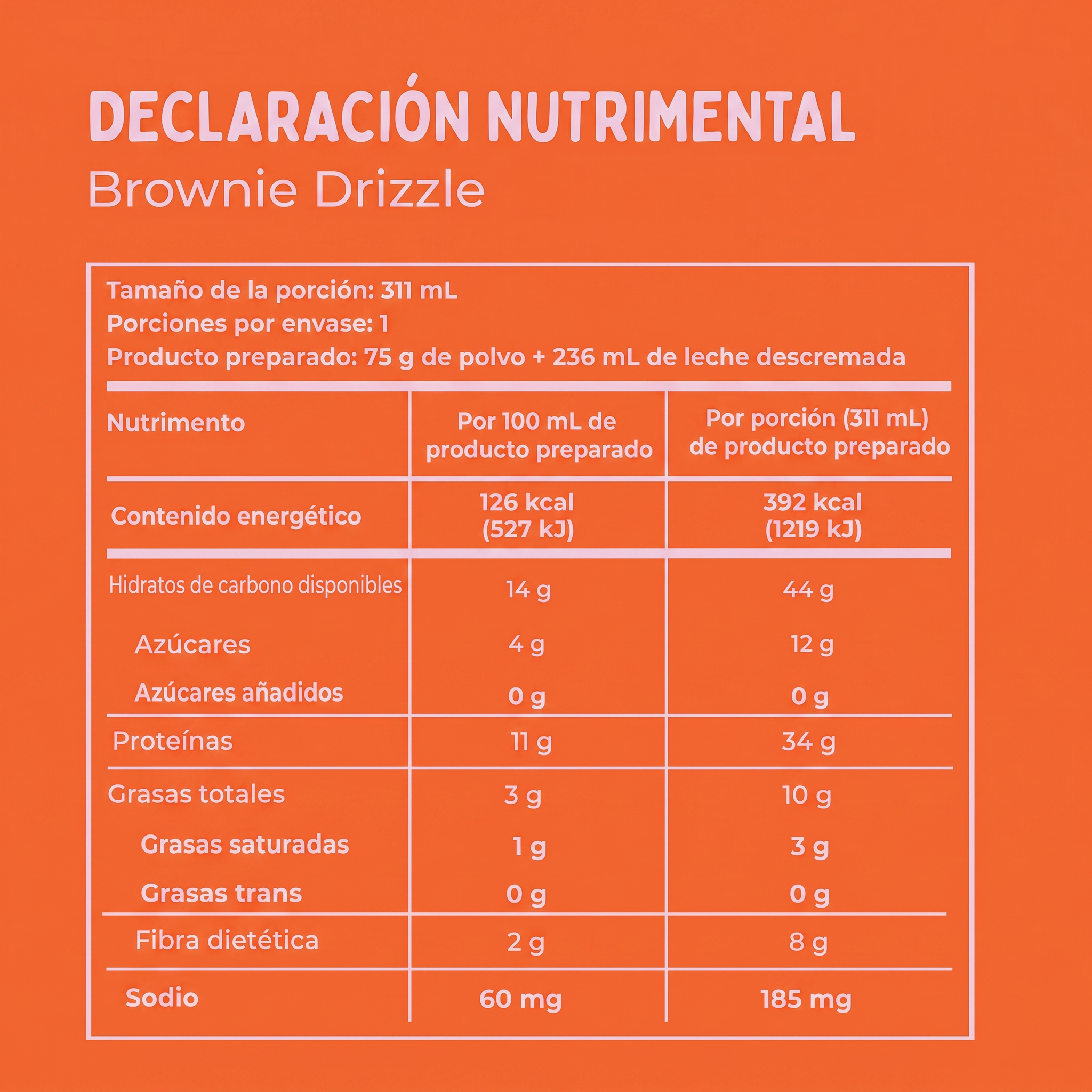 DECLARACIÓN NUTRIMENTAL
Brownie Drizzle

Tamaño de la porción: 311 mL
Porciones por envase: 1
Producto preparado: 75 g de polvo + 236 mL de leche descremada

| Nutrimento | Por 100 mL de producto preparado | Por porción (311 mL) de producto preparado |
|---|---|---|
| Contenido energético | 126 kcal (527 kJ) | 392 kcal (1219 kJ) |
| Hidratos de carbono disponibles | 14 g | 44 g |
| Azúcares | 4 g | 12 g |
| Azúcares añadidos | 0 g | 0 g |
| Proteínas | 11 g | 34 g |
| Grasas totales | 3 g | 10 g |
| Grasas saturadas | 1 g | 3 g |
| Grasas trans | 0 g | 0 g |
| Fibra dietética | 2 g | 8 g |
| Sodio | 60 mg | 185 mg |